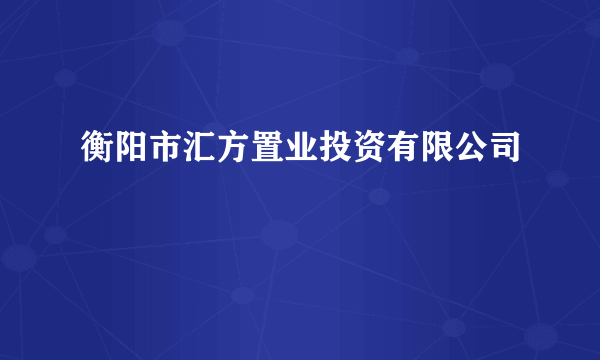 衡阳市汇方置业投资有限公司